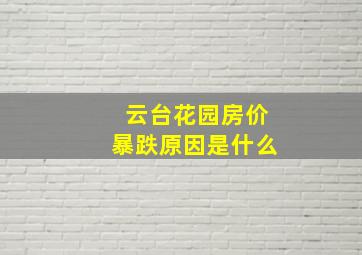 云台花园房价
暴跌原因是什么